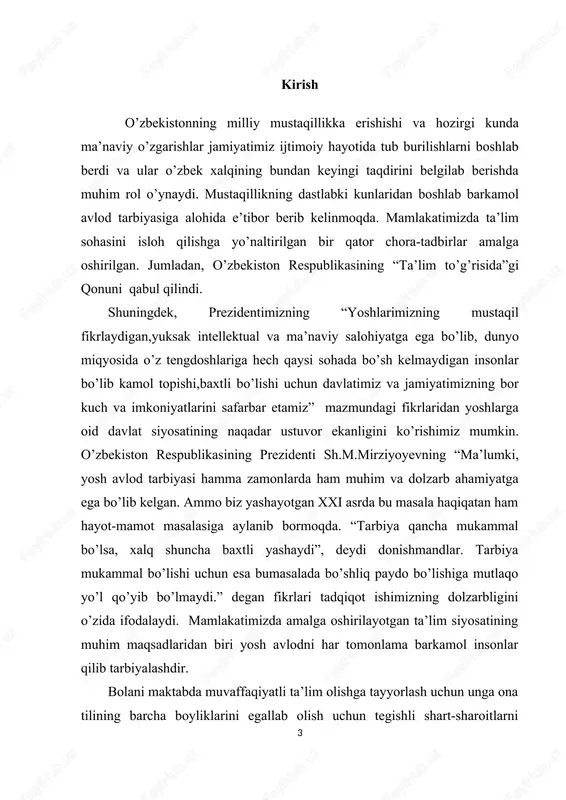 Kirish

O’zbekistonning milliy mustaqillikka erishishi va hozirgi kunda ma’naviy o’zgarishlar jamiyatimiz ijtimoiy hayotida tub burilishlarni boshlab berdi va ular o’zbek xalqining bundan keyingi taqdirini belgilab berishda muhim rol o’ynaydi. Mustaqillikning dastlabki kunlaridan boshlab barkamol avlod tarbiyasiga alohida e’tibor berib kelinmoqda. Mamlakatimizda ta’lim sohasini isloh qilishga yo’naltirilgan bir qator chora-tadbirlar amalga oshirilgan. Jumladan, O’zbekiston Respublikasining “Ta’lim to’g’risida”gi Qonuni qabul qilindi.

Shuningdek, Prezidentimizning “Yoshlarimizning mustaqil fikrlaydigan,yuksak intellektual va ma’naviy salohiyatga ega bo’lib, dunyo miqyosida o’z tengdoshlariga hech qaysi sohada bo’sh kelmaydigan insonlar bo’lib kamol topishi,baxtli bo’lishi uchun davlatimiz va jamiyatimizning bor kuch va imkoniyatlarini safarbar etamiz” mazmundagi fikrlaridan yoshlarga oid davlat siyosatining naqadar ustuvor ekanligini ko’rishimiz mumkin. O’zbekiston Respublikasining Prezidenti Sh.M.Mirziyoyevning “Ma’lumki, yosh avlod tarbiyasi hamma zamonlarda ham muhim va dolzarb ahamiyatga ega bo’lib kelgan. Ammo biz yashayotgan XXI asrda bu masala haqiqatan ham hayot-mamot masalasiga aylanib bormoqda. “Tarbiya qancha mukammal bo’lsa, xalq shuncha baxtli yashaydi”, deydi donishmandlar. Tarbiya mukammal bo’lishi uchun esa bumasalada bo’shliq paydo bo’lishiga mutlaqo yo’l qo’yib bo’lmaydi.” degan fikrlari tadqiqot ishimizning dolzarbligini o’zida ifodalaydi. Mamlakatimizda amalga oshirilayotgan ta’lim siyosatining muhim maqsadlaridan biri yosh avlodni har tomonlama barkamol insonlar qilib tarbiyalashdir.

Bolani maktabda muvaffaqiyatli ta’lim olishga tayyorlash uchun unga ona tilining barcha boyliklarini egallab olish uchun tegishli shart-sharoitlarni

3